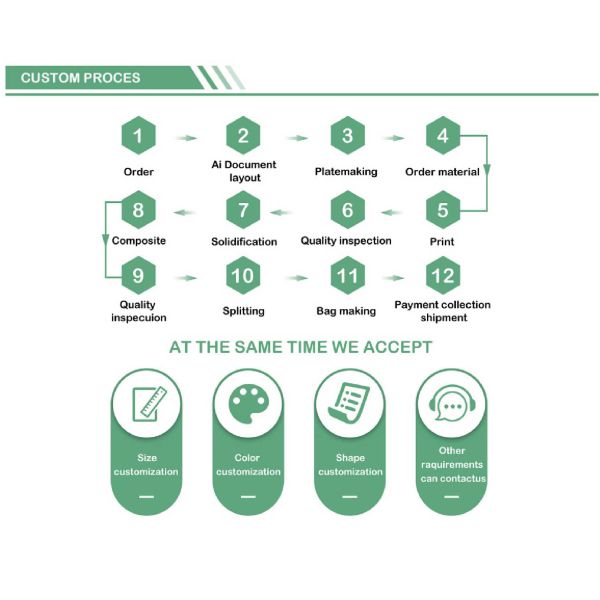 CUSTOM PROCES

1
Order

2
Ai Document layout

3
Platemaking

4
Order material

5
Print

6
Quality inspection

7
Solidification

8
Composite

9
Quality inspecuion

10
Splitting

11
Bag making

12
Payment collection shipment

AT THE SAME TIME WE ACCEPT

Size customization

Color customization

Shape customization

Other raquirements can contactus